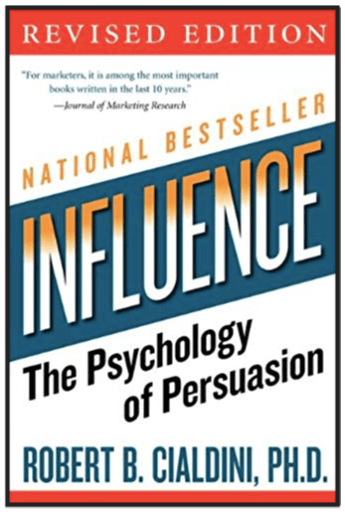 REVISED EDITION

"For marketers, it is among the most important books written in the last 10 years."
—Journal of Marketing Research

NATIONAL BESTSELLER

INFLUENCE

The Psychology of Persuasion

ROBERT B. CIALDINI, PH.D.